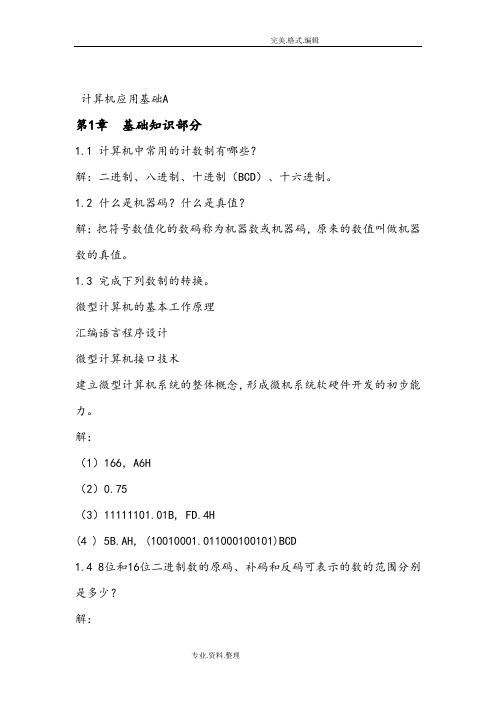 完美.格式.编辑

计算机应用基础A

第1章 基础知识部分

1.1 计算机中常用的计数制有哪些？

解：二进制、八进制、十进制（BCD）、十六进制。

1.2 什么是机器码？什么是真值？

解：把符号数值化的数码称为机器数或机器码，原来的数值叫做机器数的真值。

1.3 完成下列数制的转换。

微型计算机的基本工作原理

汇编语言程序设计

微型计算机接口技术

建立微型计算机系统的整体概念，形成微机系统软硬件开发的初步能力。

解：

（1）166，A6H

（2）0.75

（3）11111101.01B，FD.4H

（4 ） 5B.AH，(10010001.011000100101)BCD

1.4 8位和16位二进制数的原码、补码和反码可表示的数的范围分别是多少？

解：

专业.资料.整理